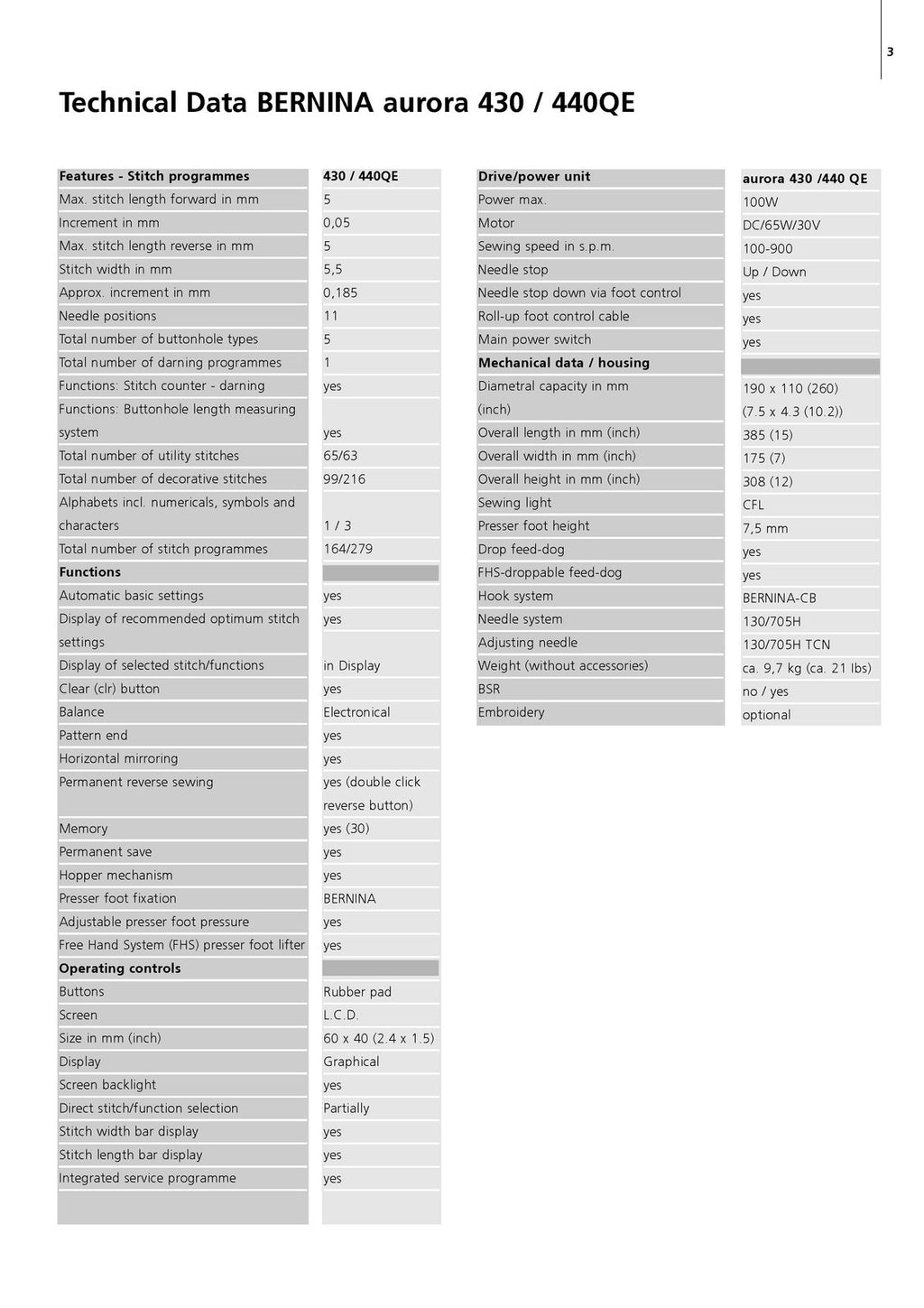 3

Technical Data BERNINA aurora 430 / 440QE

| Features - Stitch programmes | 430 / 440QE |
|---|---|
| Max. stitch length forward in mm | 5 |
| Increment in mm | 0,05 |
| Max. stitch length reverse in mm | 5 |
| Stitch width in mm | 5,5 |
| Approx. increment in mm | 0,185 |
| Needle positions | 11 |
| Total number of buttonhole types | 5 |
| Total number of darning programmes | 1 |
| Functions: Stitch counter - darning | yes |
| Functions: Buttonhole length measuring system | yes |
| Total number of utility stitches | 65/63 |
| Total number of decorative stitches | 99/216 |
| Alphabets incl. numericals, symbols and characters | 1 / 3 |
| Total number of stitch programmes | 164/279 |
| Functions | |
| Automatic basic settings | yes |
| Display of recommended optimum stitch settings | yes |
| Display of selected stitch/functions | in Display |
| Clear (clr) button | yes |
| Balance | Electronical |
| Pattern end | yes |
| Horizontal mirroring | yes |
| Permanent reverse sewing | yes (double click reverse button) |
| Memory | yes (30) |
| Permanent save | yes |
| Hopper mechanism | yes |
| Presser foot fixation | BERNINA |
| Adjustable presser foot pressure | yes |
| Free Hand System (FHS) presser foot lifter | yes |
| Operating controls | |
| Buttons | Rubber pad |
| Screen | L.C.D. |
| Size in mm (inch) | 60 x 40 (2.4 x 1.5) |
| Display | Graphical |
| Screen backlight | yes |
| Direct stitch/function selection | Partially |
| Stitch width bar display | yes |
| Stitch length bar display | yes |
| Integrated service programme | yes |

| Drive/power unit | aurora 430 /440 QE |
|---|---|
| Power max. | 100W |
| Motor | DC/65W/30V |
| Sewing speed in s.p.m. | 100-900 |
| Needle stop | Up / Down |
| Needle stop down via foot control | yes |
| Roll-up foot control cable | yes |
| Main power switch | yes |
| Mechanical data / housing | |
| Diametral capacity in mm (inch) | 190 x 110 (260) (7.5 x 4.3 (10.2)) |
| Overall length in mm (inch) | 385 (15) |
| Overall width in mm (inch) | 175 (7) |
| Overall height in mm (inch) | 308 (12) |
| Sewing light | CFL |
| Presser foot height | 7,5 mm |
| Drop feed-dog | yes |
| FHS-droppable feed-dog | yes |
| Hook system | BERNINA-CB |
| Needle system | 130/705H |
| Adjusting needle | 130/705H TCN |
| Weight (without accessories) | ca. 9,7 kg (ca. 21 lbs) |
| BSR | no / yes |
| Embroidery | optional |